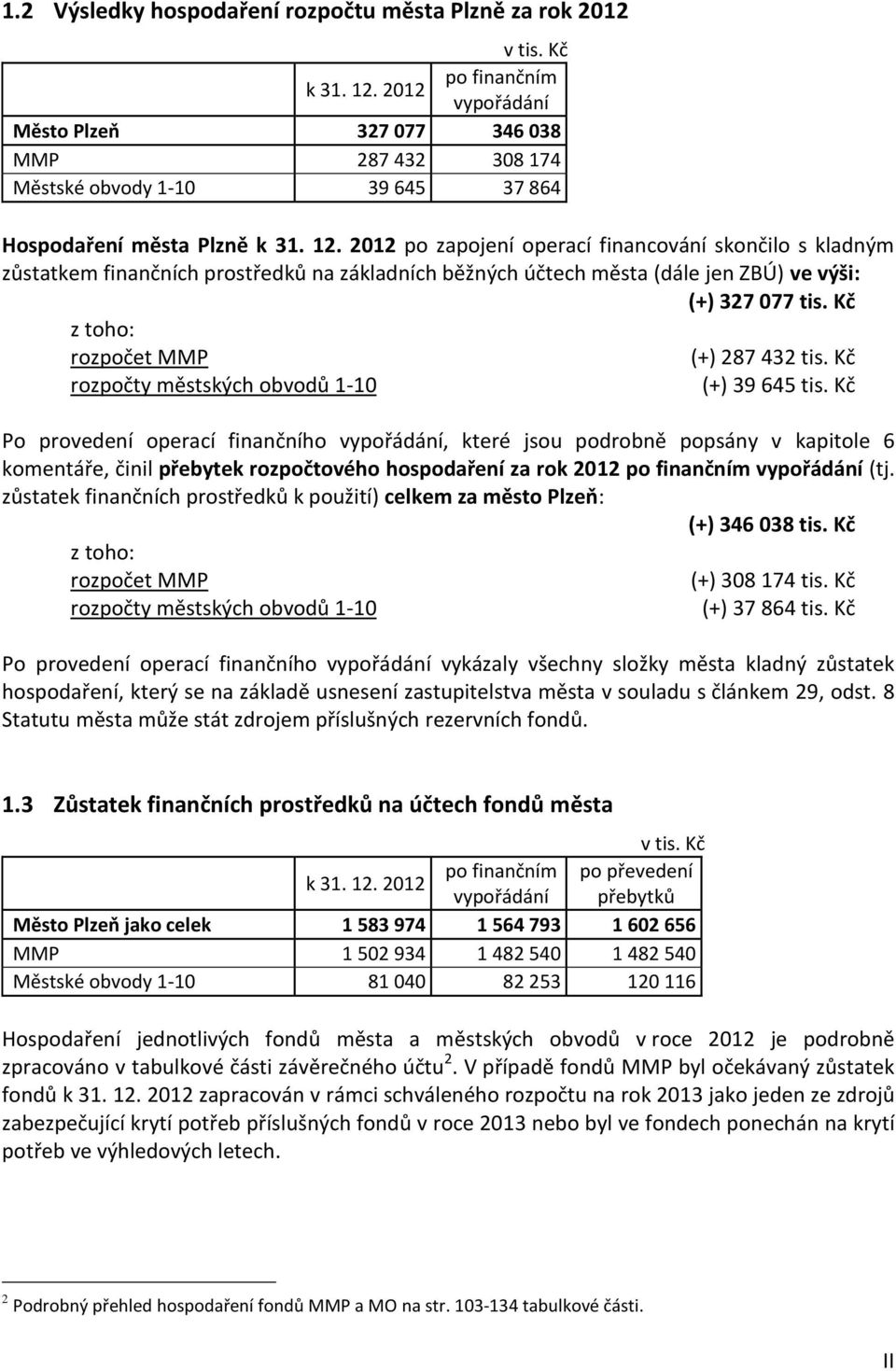 1.2 Výsledky hospodaření rozpočtu města Plzně za rok 2012

v tis. Kč

| | k 31. 12. 2012 | po finančním vypořádání |
|---|---|---|
| Město Plzeň | 327 077 | 346 038 |
| MMP | 287 432 | 308 174 |
| Městské obvody 1-10 | 39 645 | 37 864 |

Hospodaření města Plzně k 31. 12. 2012 po zapojení operací financování skončilo s kladným zůstatkem finančních prostředků na základních běžných účtech města (dále jen ZBÚ) ve výši: (+) 327 077 tis. Kč

z toho:
rozpočet MMP (+) 287 432 tis. Kč
rozpočty městských obvodů 1-10 (+) 39 645 tis. Kč

Po provedení operací finančního vypořádání, které jsou podrobně popsány v kapitole 6 komentáře, činil přebytek rozpočtového hospodaření za rok 2012 po finančním vypořádání (tj. zůstatek finančních prostředků k použití) celkem za město Plzeň: (+) 346 038 tis. Kč

z toho:
rozpočet MMP (+) 308 174 tis. Kč
rozpočty městských obvodů 1-10 (+) 37 864 tis. Kč

Po provedení operací finančního vypořádání vykázaly všechny složky města kladný zůstatek hospodaření, který se na základě usnesení zastupitelstva města v souladu s článkem 29, odst. 8 Statutu města může stát zdrojem příslušných rezervních fondů.

1.3 Zůstatek finančních prostředků na účtech fondů města

v tis. Kč

| | k 31. 12. 2012 | po finančním vypořádání | po převedení přebytků |
|---|---|---|---|
| Město Plzeň jako celek | 1 583 974 | 1 564 793 | 1 602 656 |
| MMP | 1 502 934 | 1 482 540 | 1 482 540 |
| Městské obvody 1-10 | 81 040 | 82 253 | 120 116 |

Hospodaření jednotlivých fondů města a městských obvodů v roce 2012 je podrobně zpracováno v tabulkové části závěrečného účtu$^2$. V případě fondů MMP byl očekávaný zůstatek fondů k 31. 12. 2012 zapracován v rámci schváleného rozpočtu na rok 2013 jako jeden ze zdrojů zabezpečující krytí potřeb příslušných fondů v roce 2013 nebo byl ve fondech ponechán na krytí potřeb ve výhledových letech.

$^2$ Podrobný přehled hospodaření fondů MMP a MO na str. 103-134 tabulkové části.

II